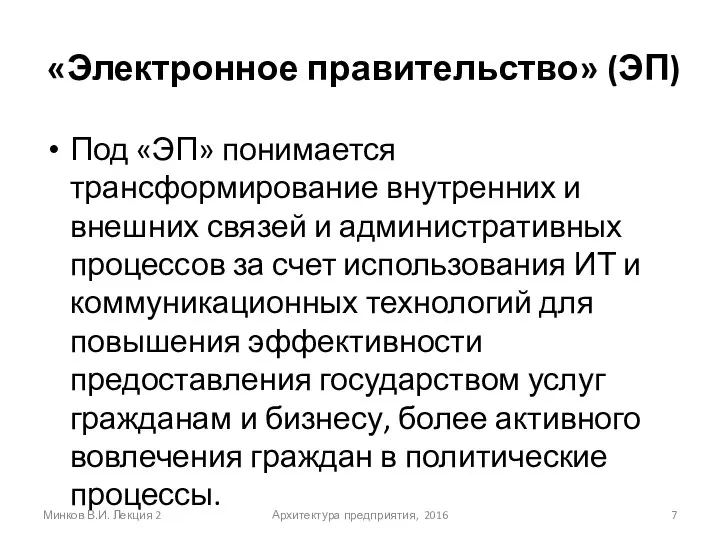 «Электронное правительство» (ЭП)

• Под «ЭП» понимается трансформирование внутренних и внешних связей и административных процессов за счет использования ИТ и коммуникационных технологий для повышения эффективности предоставления государством услуг гражданам и бизнесу, более активного вовлечения граждан в политические процессы.

Минков В.И. Лекция 2 Архитектура предприятия, 2016 7